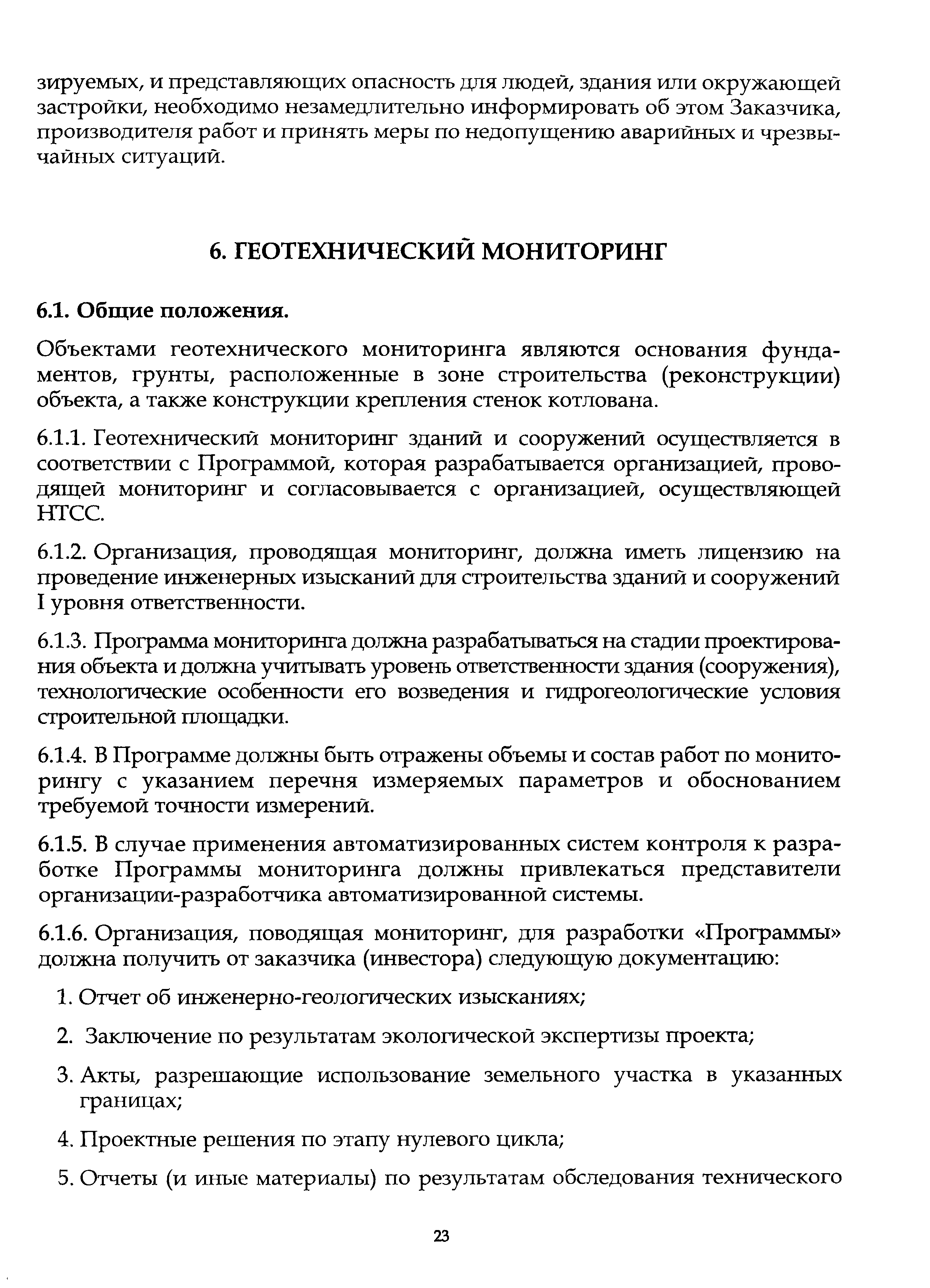 зируемых, и представляющих опасность для людей, здания или окружающей застройки, необходимо незамедлительно информировать об этом Заказчика, производителя работ и принять меры по недопущению аварийных и чрезвычайных ситуаций.

6. ГЕОТЕХНИЧЕСКИЙ МОНИТОРИНГ

6.1. Общие положения.

Объектами геотехнического мониторинга являются основания фундаментов, грунты, расположенные в зоне строительства (реконструкции) объекта, а также конструкции крепления стенок котлована.

6.1.1. Геотехнический мониторинг зданий и сооружений осуществляется в соответствии с Программой, которая разрабатывается организацией, проводящей мониторинг и согласовывается с организацией, осуществляющей НТСС.

6.1.2. Организация, проводящая мониторинг, должна иметь лицензию на проведение инженерных изысканий для строительства зданий и сооружений I уровня ответственности.

6.1.3. Программа мониторинга должна разрабатываться на стадии проектирования объекта и должна учитывать уровень ответственности здания (сооружения), технологические особенности его возведения и гидрогеологические условия строительной площадки.

6.1.4. В Программе должны быть отражены объемы и состав работ по мониторингу с указанием перечня измеряемых параметров и обоснованием требуемой точности измерений.

6.1.5. В случае применения автоматизированных систем контроля к разработке Программы мониторинга должны привлекаться представители организации-разработчика автоматизированной системы.

6.1.6. Организация, поводящая мониторинг, для разработки «Программы» должна получить от заказчика (инвестора) следующую документацию:

1. Отчет об инженерно-геологических изысканиях;

2. Заключение по результатам экологической экспертизы проекта;

3. Акты, разрешающие использование земельного участка в указанных границах;

4. Проектные решения по этапу нулевого цикла;

5. Отчеты (и иные материалы) по результатам обследования технического

23